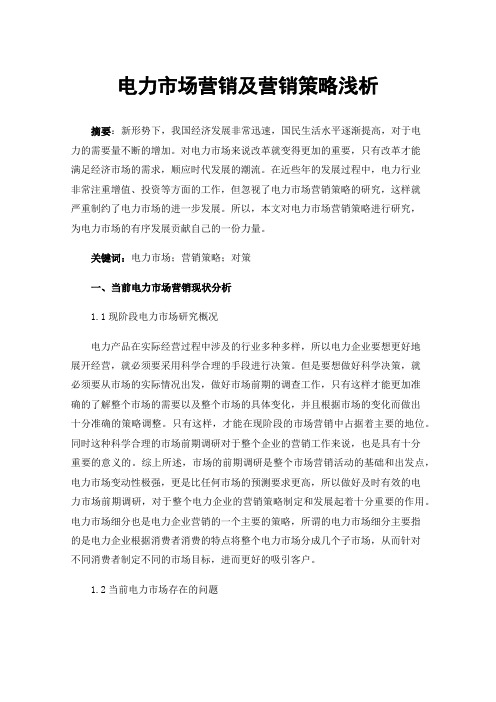 电力市场营销及营销策略浅析

摘要：新形势下，我国经济发展非常迅速，国民生活水平逐渐提高，对于电力的需要量不断的增加。对电力市场来说改革就变得更加的重要，只有改革才能满足经济市场的需求，顺应时代发展的潮流。在近些年的发展过程中，电力行业非常注重增值、投资等方面的工作，但忽视了电力市场营销策略的研究，这样就严重制约了电力市场的进一步发展。所以，本文对电力市场营销策略进行研究，为电力市场的有序发展贡献自己的一份力量。

关键词：电力市场；营销策略；对策

一、当前电力市场营销现状分析

1.1 现阶段电力市场研究概况

电力产品在实际经营过程中涉及的行业多种多样，所以电力企业要想更好地展开经营，就必须要采用科学合理的手段进行决策。但是要想做好科学决策，就必须要从市场的实际情况出发，做好市场前期的调查工作，只有这样才能更加准确的了解整个市场的需要以及整个市场的具体变化，并且根据市场的变化而做出十分准确的策略调整。只有这样，才能在现阶段的市场营销中占据着主要的地位。同时这种科学合理的市场前期调研对于整个企业的营销工作来说，也是具有十分重要的意义的。综上所述，市场的前期调研是整个市场营销活动的基础和出发点，电力市场变动性极强，更是比任何市场的预测要求更高，所以做好及时有效的电力市场前期调研，对于整个电力企业的营销策略制定和发展起着十分重要的作用。电力市场细分也是电力企业营销的一个主要的策略，所谓的电力市场细分主要指的是电力企业根据消费者消费的特点将整个电力市场分成几个子市场，从而针对不同消费者制定不同的市场目标，进而更好的吸引客户。

1.2 当前电力市场存在的问题